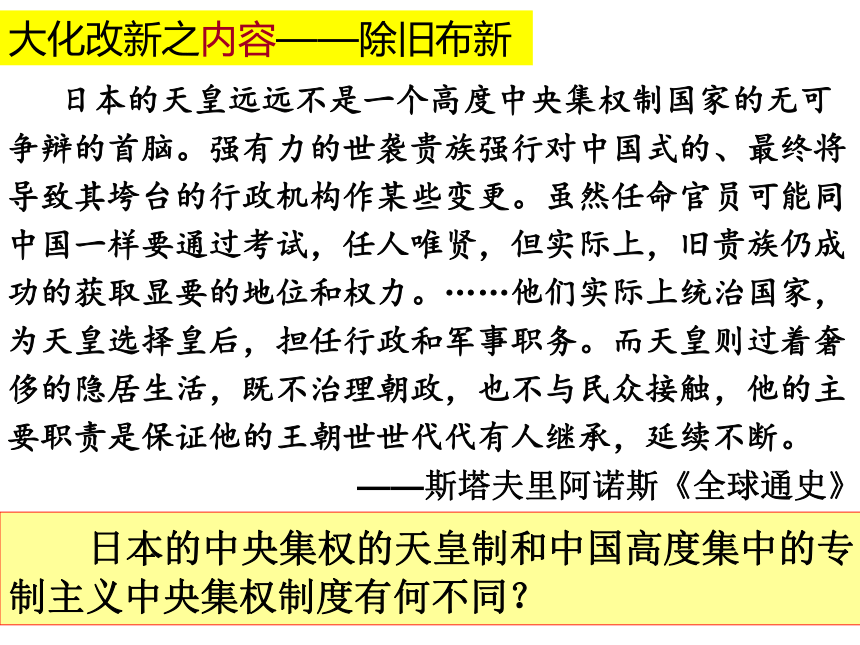 大化改新之内容——除旧布新

日本的天皇远远不是一个高度中央集权制国家的无可争辩的首脑。强有力的世袭贵族强行对中国式的、最终将导致其垮台的行政机构作某些变更。虽然任命官员可能同中国一样要通过考试，任人唯贤，但实际上，旧贵族仍成功的获取显要的地位和权力。……他们实际上统治国家，为天皇选择皇后，担任行政和军事职务。而天皇则过着奢侈的隐居生活，既不治理朝政，也不与民众接触，他的主要职责是保证他的王朝世世代代有人继承，延续不断。

——斯塔夫里阿诺斯《全球通史》

日本的中央集权的天皇制和中国高度集中的专制主义中央集权制度有何不同？